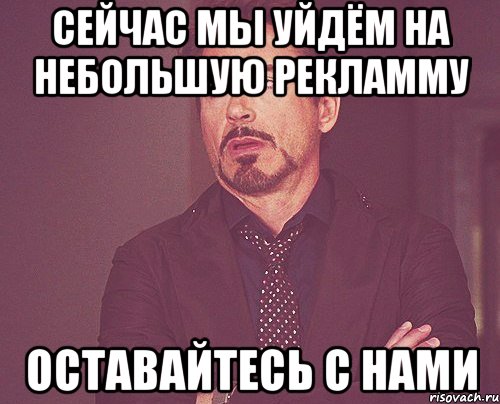 СЕЙЧАС МЫ УЙДЁМ НА НЕБОЛЬШУЮ РЕКЛАММУ

ОСТАВАЙТЕСЬ С НАМИ

risovach.ru